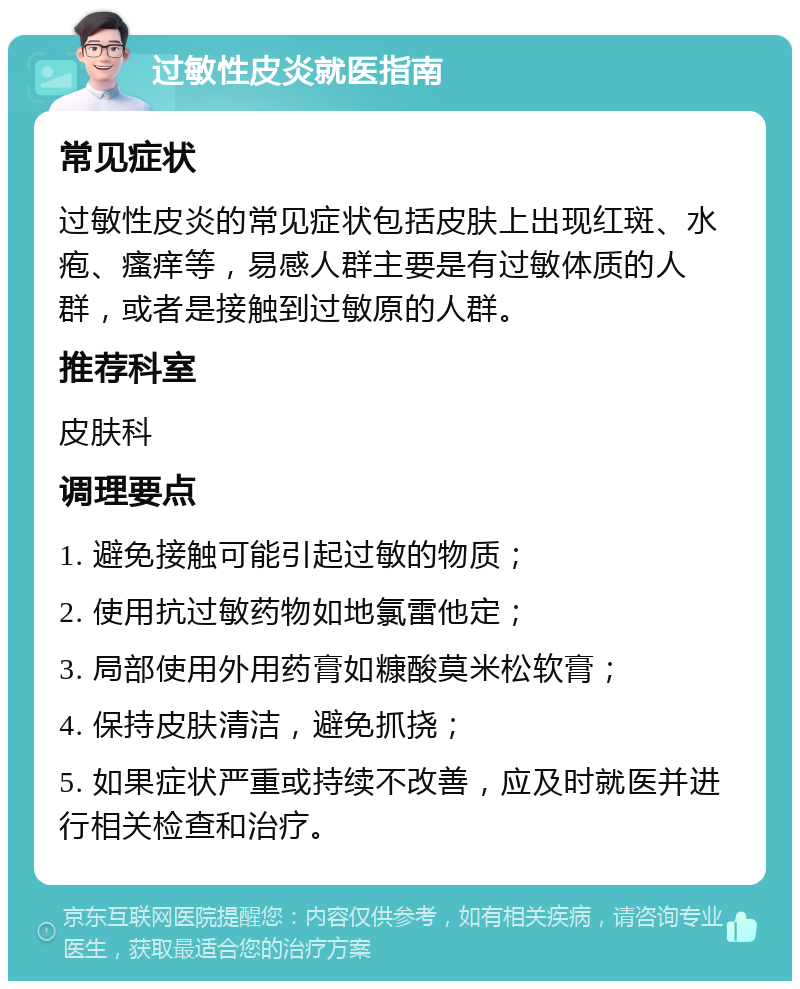 过敏性皮炎就医指南

常见症状

过敏性皮炎的常见症状包括皮肤上出现红斑、水疱、瘙痒等，易感人群主要是有过敏体质的人群，或者是接触到过敏原的人群。

推荐科室

皮肤科

调理要点

1. 避免接触可能引起过敏的物质；

2. 使用抗过敏药物如地氯雷他定；

3. 局部使用外用药膏如糠酸莫米松软膏；

4. 保持皮肤清洁，避免抓挠；

5. 如果症状严重或持续不改善，应及时就医并进行相关检查和治疗。

京东互联网医院提醒您：内容仅供参考，如有相关疾病，请咨询专业医生，获取最适合您的治疗方案